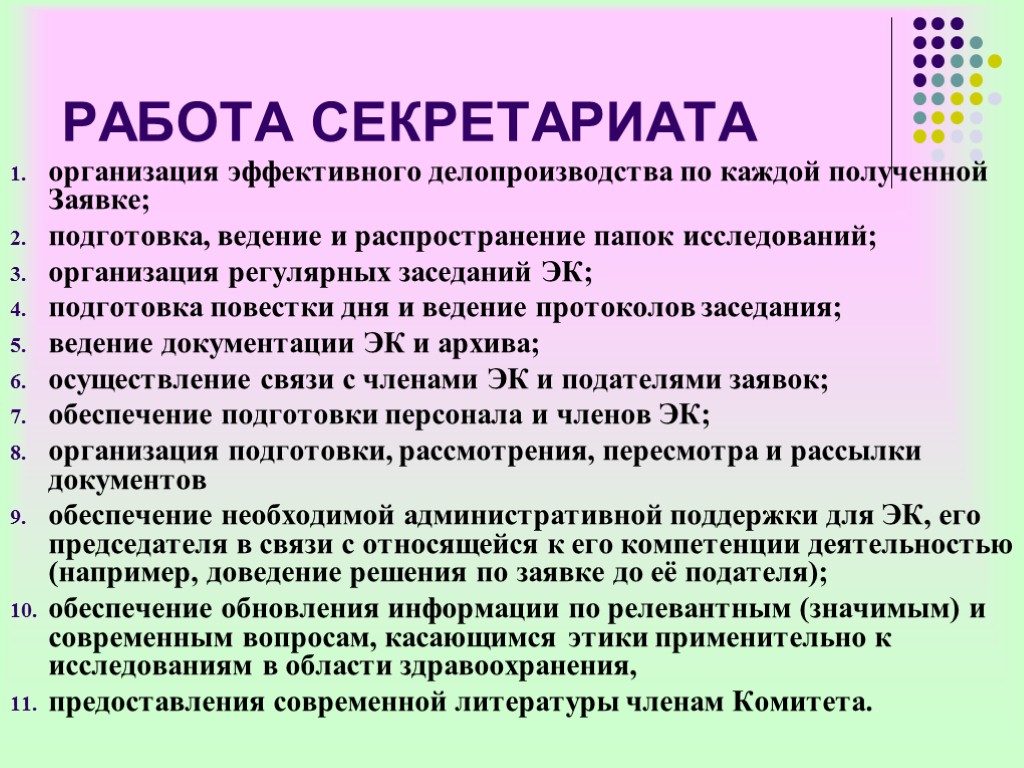 РАБОТА СЕКРЕТАРИАТА

1. организация эффективного делопроизводства по каждой полученной Заявке;
2. подготовка, ведение и распространение папок исследований;
3. организация регулярных заседаний ЭК;
4. подготовка повестки дня и ведение протоколов заседания;
5. ведение документации ЭК и архива;
6. осуществление связи с членами ЭК и подателями заявок;
7. обеспечение подготовки персонала и членов ЭК;
8. организация подготовки, рассмотрения, пересмотра и рассылки документов
9. обеспечение необходимой административной поддержки для ЭК, его председателя в связи с относящейся к его компетенции деятельностью (например, доведение решения по заявке до её подателя);
10. обеспечение обновления информации по релевантным (значимым) и современным вопросам, касающимся этики применительно к исследованиям в области здравоохранения,
11. предоставления современной литературы членам Комитета.